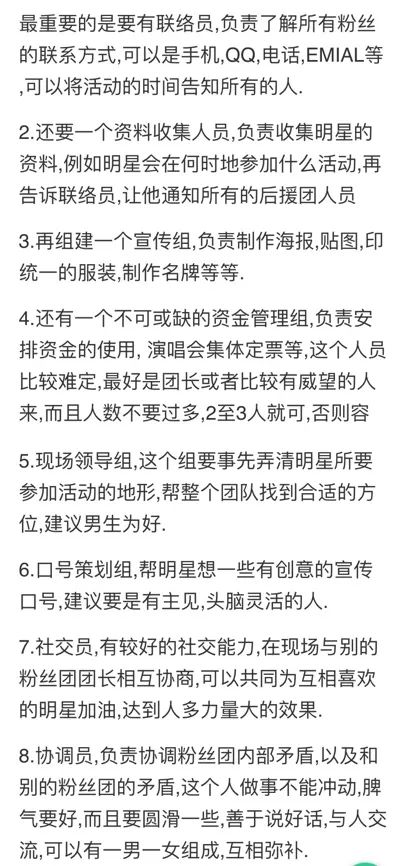 最重要的是要有联络员,负责了解所有粉丝的联系方式,可以是手机,QQ,电话,EMIAL等,可以将活动的时间告知所有的人.

2.还要一个资料收集人员,负责收集明星的资料,例如明星会在何时地参加什么活动,再告诉联络员,让他通知所有的后援团人员

3.再组建一个宣传组,负责制作海报,贴图,印统一的服装,制作名牌等等.

4.还有一个不可或缺的资金管理组,负责安排资金的使用, 演唱会集体定票等,这个人员比较难定,最好是团长或者比较有威望的人来,而且人数不要过多,2至3人就可,否则容

5.现场领导组,这个组要事先弄清明星所要参加活动的地形,帮整个团队找到合适的方位,建议男生为好.

6.口号策划组,帮明星想一些有创意的宣传口号,建议要是有主见,头脑灵活的人.

7.社交员,有较好的社交能力,在现场与别的粉丝团团长相互协商,可以共同为互相喜欢的明星加油,达到人多力量大的效果.

8.协调员,负责协调粉丝团内部矛盾,以及和别的粉丝团的矛盾,这个人做事不能冲动,脾气要好,而且要圆滑一些,善于说好话,与人交流,可以有一男一女组成,互相弥补.